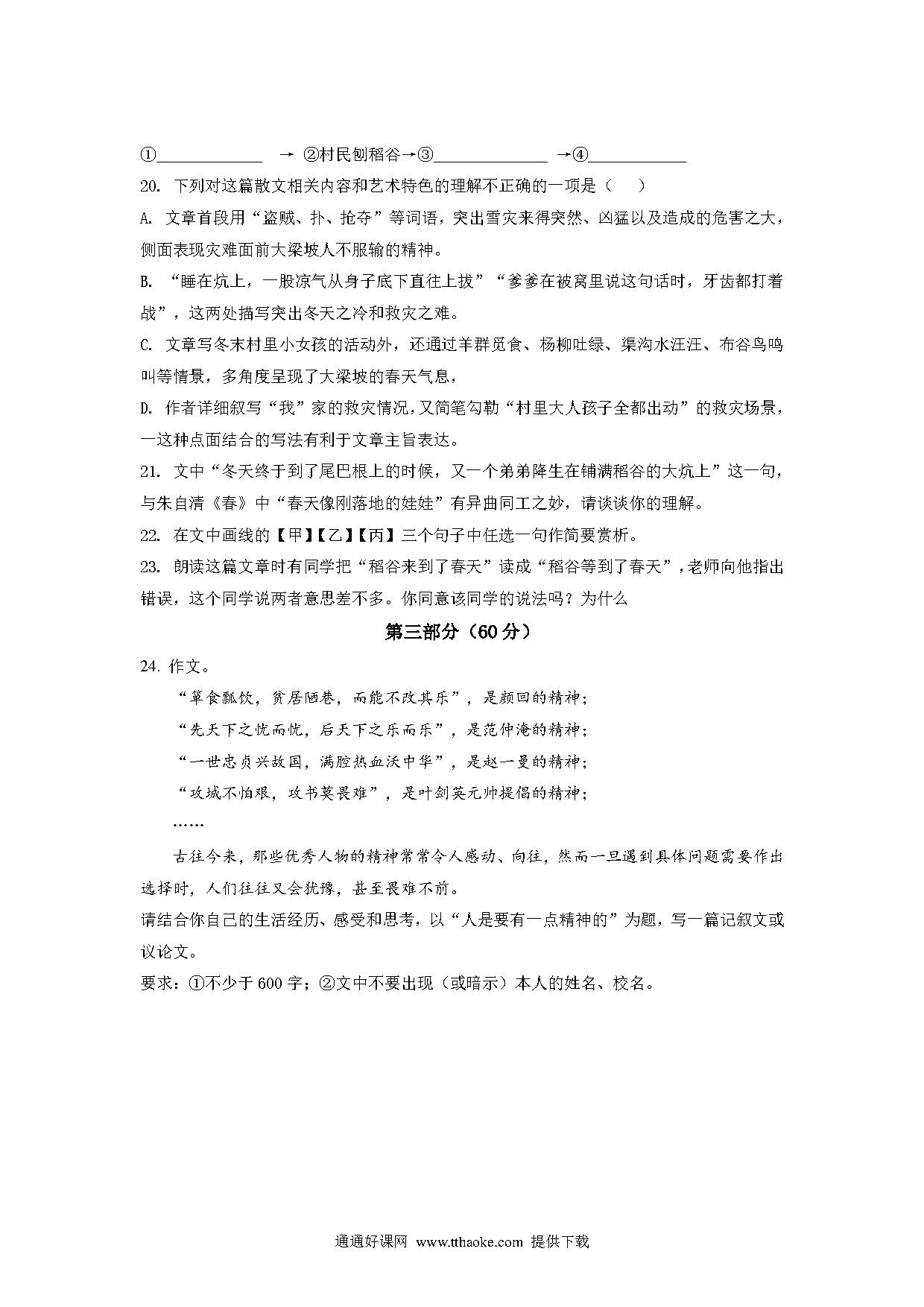 ①____________ → ②村民刨稻谷→③____________ →④____________

20. 下列对这篇散文相关内容和艺术特色的理解不正确的一项是（　　）

A. 文章首段用“盗贼、扑、抢夺”等词语，突出雪灾来得突然、凶猛以及造成的危害之大，侧面表现灾难面前大梁坡人不服输的精神。

B. “睡在炕上，一股凉气从身子底下直往上拔”“爹爹在被窝里说这句话时，牙齿都打着战”，这两处描写突出冬天之冷和救灾之难。

C. 文章写冬末村里小女孩的活动外，还通过羊群觅食、杨柳吐绿、渠沟水汪汪、布谷鸟鸣叫等情景，多角度呈现了大梁坡的春天气息，

D. 作者详细叙写“我”家的救灾情况，又简笔勾勒“村里大人孩子全都出动”的救灾场景，一这种点面结合的写法有利于文章主旨表达。

21. 文中“冬天终于到了尾巴根上的时候，又一个弟弟降生在铺满稻谷的大炕上”这一句，与朱自清《春》中“春天像刚落地的娃娃”有异曲同工之妙，请谈谈你的理解。

22. 在文中画线的【甲】【乙】【丙】三个句子中任选一句作简要赏析。

23. 朗读这篇文章时有同学把“稻谷来到了春天”读成“稻谷等到了春天”，老师向他指出错误，这个同学说两者意思差不多。你同意该同学的说法吗？为什么

第三部分（60 分）

24. 作文。

“箪食瓢饮，贫居陋巷，而能不改其乐”，是颜回的精神；

“先天下之忧而忧，后天下之乐而乐”，是范仲淹的精神；

“一世忠贞兴故国，满腔热血沃中华”，是赵一曼的精神；

“攻城不怕艰，攻书莫畏难”，是叶剑英元帅提倡的精神；

……

古往今来，那些优秀人物的精神常常令人感动、向往，然而一旦遇到具体问题需要作出选择时，人们往往又会犹豫，甚至畏难不前。

请结合你自己的生活经历、感受和思考，以“人是要有一点精神的”为题，写一篇记叙文或议论文。

要求：①不少于 600 字；②文中不要出现（或暗示）本人的姓名、校名。

通通好课网 www.tthaoke.com 提供下载